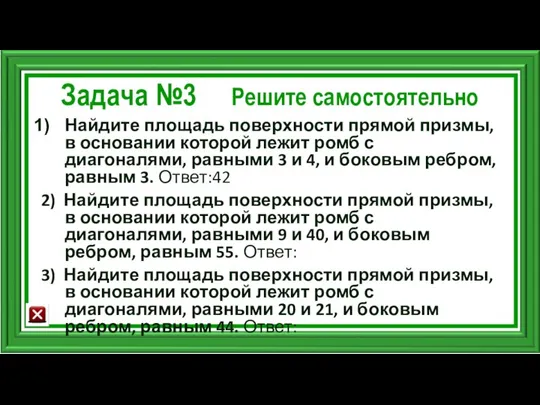 Задача №3 Решите самостоятельно

1) Найдите площадь поверхности прямой призмы, в основании которой лежит ромб с диагоналями, равными 3 и 4, и боковым ребром, равным 3. Ответ:42

2) Найдите площадь поверхности прямой призмы, в основании которой лежит ромб с диагоналями, равными 9 и 40, и боковым ребром, равным 55. Ответ:

3) Найдите площадь поверхности прямой призмы, в основании которой лежит ромб с диагоналями, равными 20 и 21, и боковым ребром, равным 44. Ответ: